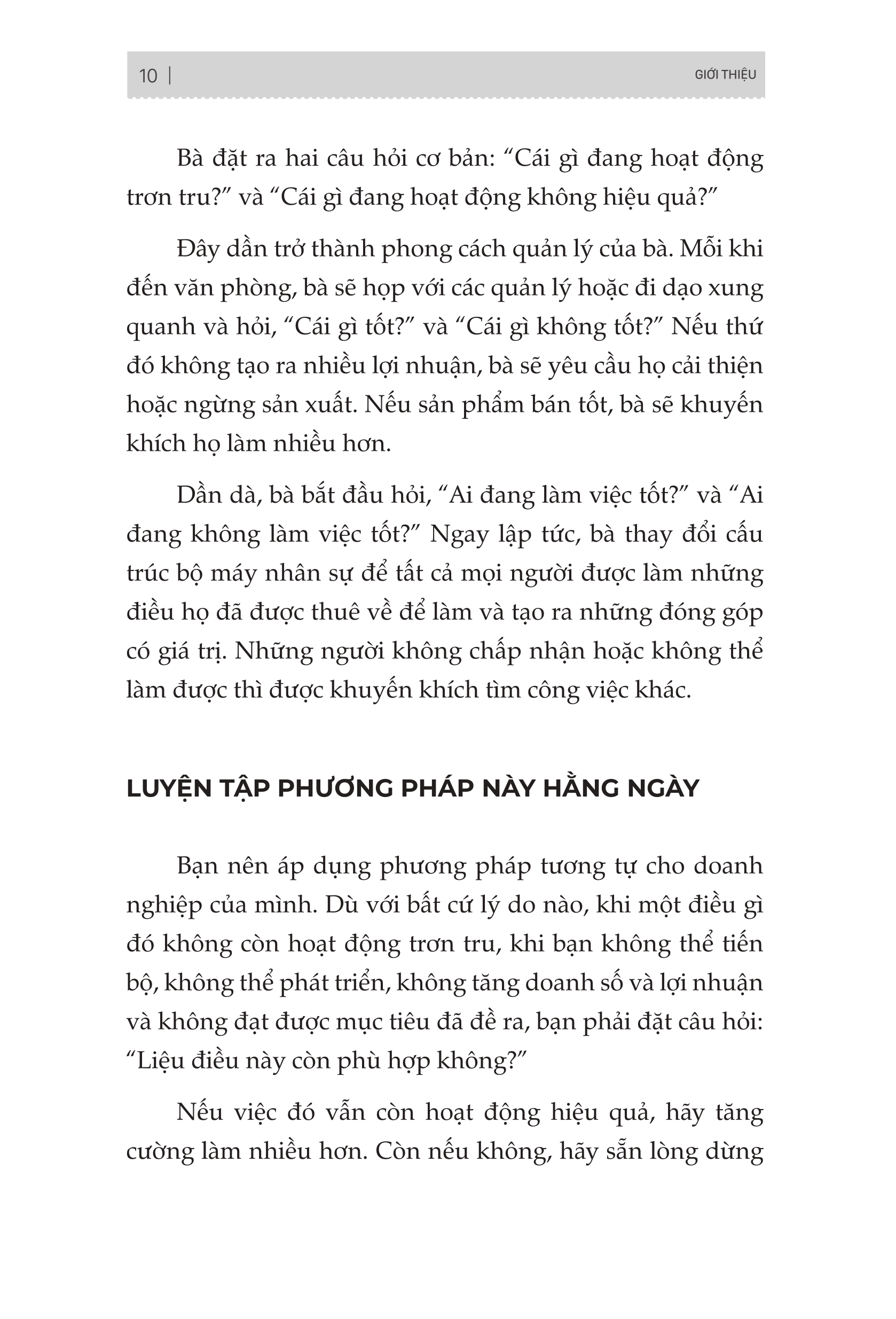 10 | GIỚI THIỆU

Bà đặt ra hai câu hỏi cơ bản: “Cái gì đang hoạt động trơn tru?” và “Cái gì đang hoạt động không hiệu quả?”

Đây dần trở thành phong cách quản lý của bà. Mỗi khi đến văn phòng, bà sẽ họp với các quản lý hoặc đi dạo xung quanh và hỏi, “Cái gì tốt?” và “Cái gì không tốt?” Nếu thứ đó không tạo ra nhiều lợi nhuận, bà sẽ yêu cầu họ cải thiện hoặc ngừng sản xuất. Nếu sản phẩm bán tốt, bà sẽ khuyến khích họ làm nhiều hơn.

Dần dà, bà bắt đầu hỏi, “Ai đang làm việc tốt?” và “Ai đang không làm việc tốt?” Ngay lập tức, bà thay đổi cấu trúc bộ máy nhân sự để tất cả mọi người được làm những điều họ đã được thuê về để làm và tạo ra những đóng góp có giá trị. Những người không chấp nhận hoặc không thể làm được thì được khuyến khích tìm công việc khác.

LUYỆN TẬP PHƯƠNG PHÁP NÀY HẰNG NGÀY

Bạn nên áp dụng phương pháp tương tự cho doanh nghiệp của mình. Dù với bất cứ lý do nào, khi một điều gì đó không còn hoạt động trơn tru, khi bạn không thể tiến bộ, không thể phát triển, không tăng doanh số và lợi nhuận và không đạt được mục tiêu đã đề ra, bạn phải đặt câu hỏi: “Liệu điều này còn phù hợp không?”

Nếu việc đó vẫn còn hoạt động hiệu quả, hãy tăng cường làm nhiều hơn. Còn nếu không, hãy sẵn lòng dừng